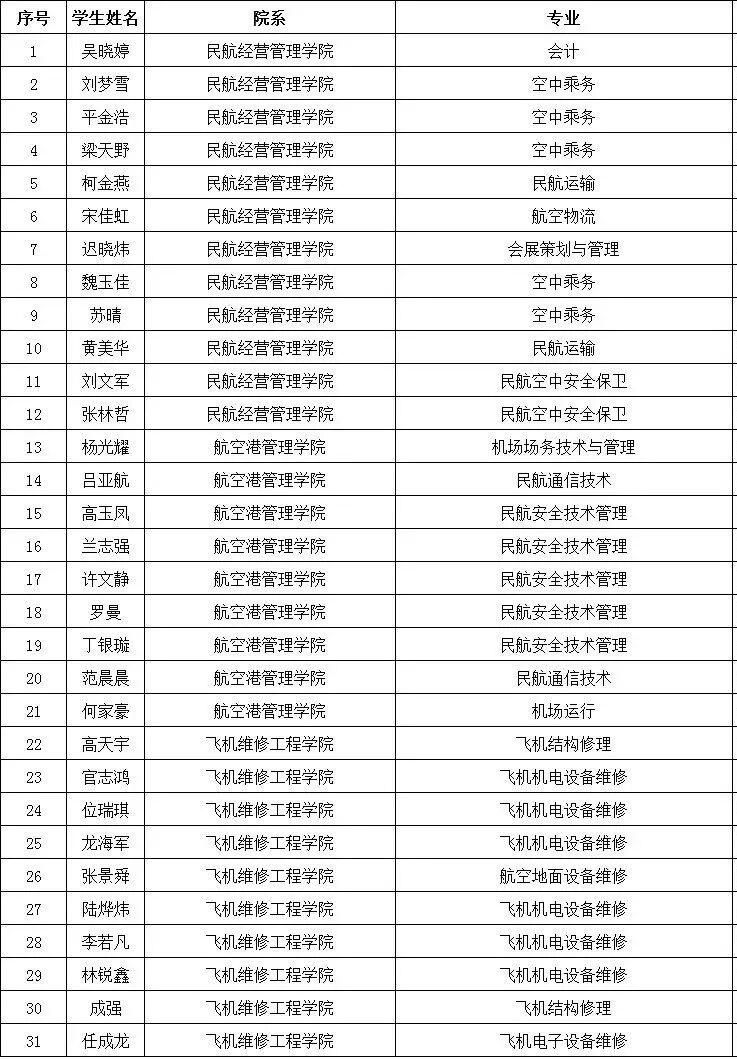 | 序号 | 学生姓名 | 院系 | 专业 |
|---|---|---|---|
| 1 | 吴晓婷 | 民航经营管理学院 | 会计 |
| 2 | 刘梦雪 | 民航经营管理学院 | 空中乘务 |
| 3 | 平金浩 | 民航经营管理学院 | 空中乘务 |
| 4 | 梁天野 | 民航经营管理学院 | 空中乘务 |
| 5 | 柯金燕 | 民航经营管理学院 | 民航运输 |
| 6 | 宋佳虹 | 民航经营管理学院 | 航空物流 |
| 7 | 迟晓炜 | 民航经营管理学院 | 会展策划与管理 |
| 8 | 魏玉佳 | 民航经营管理学院 | 空中乘务 |
| 9 | 苏晴 | 民航经营管理学院 | 空中乘务 |
| 10 | 黄美华 | 民航经营管理学院 | 民航运输 |
| 11 | 刘文军 | 民航经营管理学院 | 民航空中安全保卫 |
| 12 | 张林哲 | 民航经营管理学院 | 民航空中安全保卫 |
| 13 | 杨光耀 | 航空港管理学院 | 机场场务技术与管理 |
| 14 | 吕亚航 | 航空港管理学院 | 民航通信技术 |
| 15 | 高玉凤 | 航空港管理学院 | 民航安全技术管理 |
| 16 | 兰志强 | 航空港管理学院 | 民航安全技术管理 |
| 17 | 许文静 | 航空港管理学院 | 民航安全技术管理 |
| 18 | 罗曼 | 航空港管理学院 | 民航安全技术管理 |
| 19 | 丁银璇 | 航空港管理学院 | 民航安全技术管理 |
| 20 | 范晨晨 | 航空港管理学院 | 民航通信技术 |
| 21 | 何家豪 | 航空港管理学院 | 机场运行 |
| 22 | 高天宇 | 飞机维修工程学院 | 飞机结构修理 |
| 23 | 官志鸿 | 飞机维修工程学院 | 飞机机电设备维修 |
| 24 | 位瑞琪 | 飞机维修工程学院 | 飞机机电设备维修 |
| 25 | 龙海军 | 飞机维修工程学院 | 飞机机电设备维修 |
| 26 | 张景舜 | 飞机维修工程学院 | 航空地面设备维修 |
| 27 | 陆烨炜 | 飞机维修工程学院 | 飞机机电设备维修 |
| 28 | 李若凡 | 飞机维修工程学院 | 飞机机电设备维修 |
| 29 | 林锐鑫 | 飞机维修工程学院 | 飞机机电设备维修 |
| 30 | 成强 | 飞机维修工程学院 | 飞机结构修理 |
| 31 | 任成龙 | 飞机维修工程学院 | 飞机电子设备维修 |